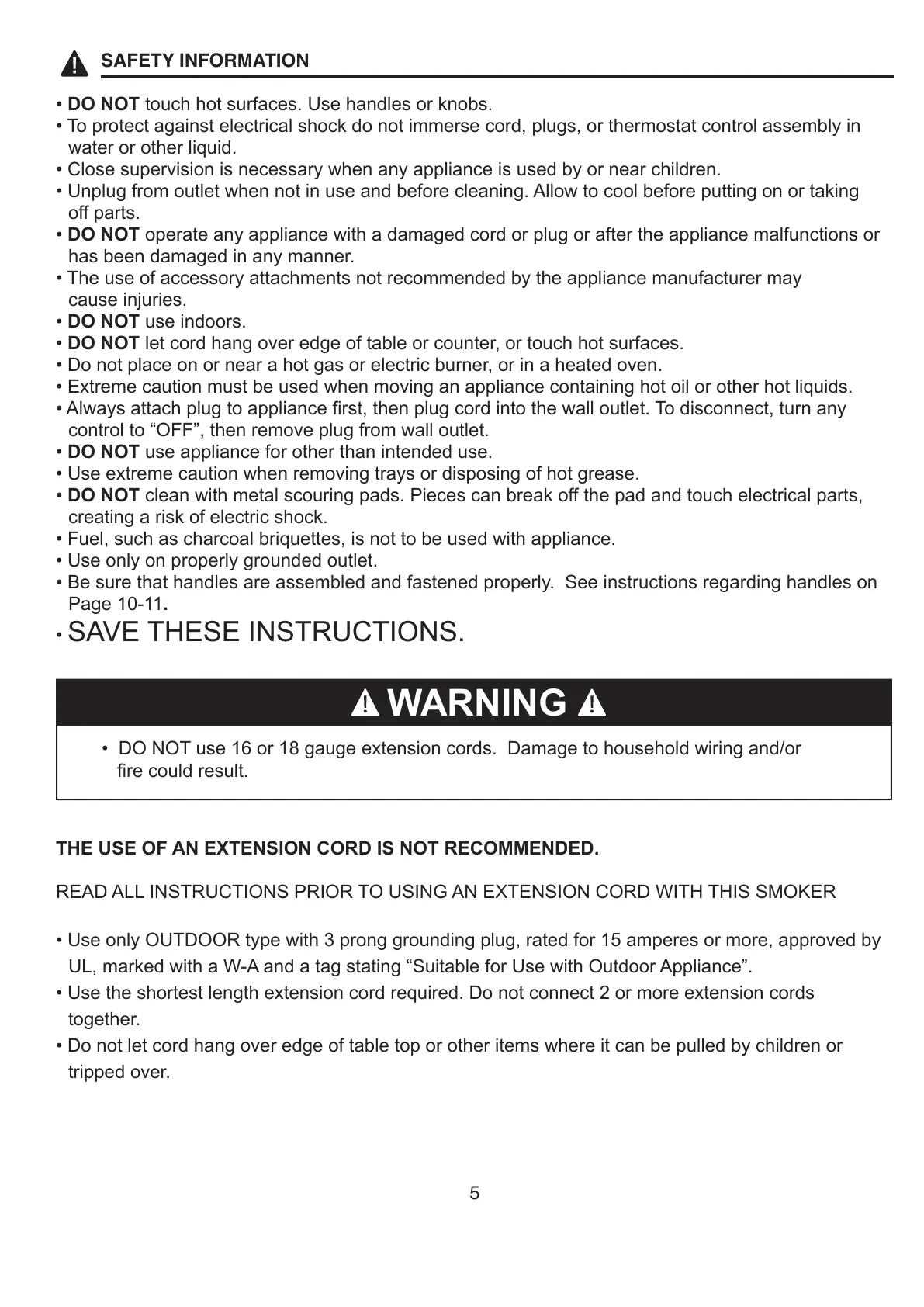 SAFETY INFORMATION

• DO NOT touch hot surfaces. Use handles or knobs.
• To protect against electrical shock do not immerse cord, plugs, or thermostat control assembly in water or other liquid.
• Close supervision is necessary when any appliance is used by or near children.
• Unplug from outlet when not in use and before cleaning. Allow to cool before putting on or taking off parts.
• DO NOT operate any appliance with a damaged cord or plug or after the appliance malfunctions or has been damaged in any manner.
• The use of accessory attachments not recommended by the appliance manufacturer may cause injuries.
• DO NOT use indoors.
• DO NOT let cord hang over edge of table or counter, or touch hot surfaces.
• Do not place on or near a hot gas or electric burner, or in a heated oven.
• Extreme caution must be used when moving an appliance containing hot oil or other hot liquids.
• Always attach plug to appliance first, then plug cord into the wall outlet. To disconnect, turn any control to “OFF”, then remove plug from wall outlet.
• DO NOT use appliance for other than intended use.
• Use extreme caution when removing trays or disposing of hot grease.
• DO NOT clean with metal scouring pads. Pieces can break off the pad and touch electrical parts, creating a risk of electric shock.
• Fuel, such as charcoal briquettes, is not to be used with appliance.
• Use only on properly grounded outlet.
• Be sure that handles are assembled and fastened properly. See instructions regarding handles on Page 10-11.
• SAVE THESE INSTRUCTIONS.

WARNING

• DO NOT use 16 or 18 gauge extension cords. Damage to household wiring and/or fire could result.

THE USE OF AN EXTENSION CORD IS NOT RECOMMENDED.

READ ALL INSTRUCTIONS PRIOR TO USING AN EXTENSION CORD WITH THIS SMOKER

• Use only OUTDOOR type with 3 prong grounding plug, rated for 15 amperes or more, approved by UL, marked with a W-A and a tag stating “Suitable for Use with Outdoor Appliance”.
• Use the shortest length extension cord required. Do not connect 2 or more extension cords together.
• Do not let cord hang over edge of table top or other items where it can be pulled by children or tripped over.

5